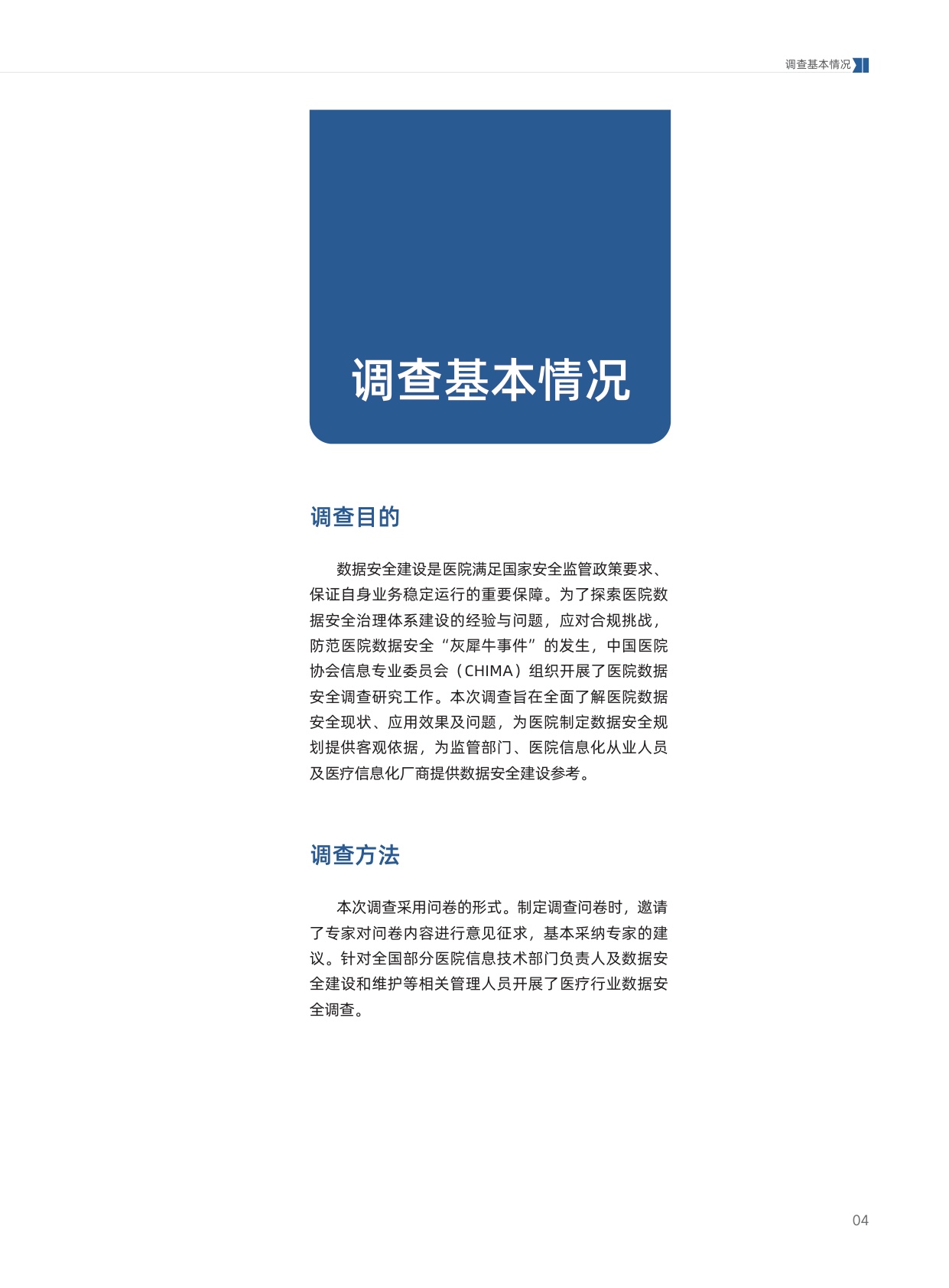 调查基本情况

调查基本情况

调查目的

数据安全建设是医院满足国家安全监管政策要求、保证自身业务稳定运行的重要保障。为了探索医院数据安全治理体系建设的经验与问题，应对合规挑战，防范医院数据安全“灰犀牛事件”的发生，中国医院协会信息专业委员会（CHIMA）组织开展了医院数据安全调查研究工作。本次调查旨在全面了解医院数据安全现状、应用效果及问题，为医院制定数据安全规划提供客观依据，为监管部门、医院信息化从业人员及医疗信息化厂商提供数据安全建设参考。

调查方法

本次调查采用问卷的形式。制定调查问卷时，邀请了专家对问卷内容进行意见征求，基本采纳专家的建议。针对全国部分医院信息技术部门负责人及数据安全建设和维护等相关管理人员开展了医疗行业数据安全调查。

04